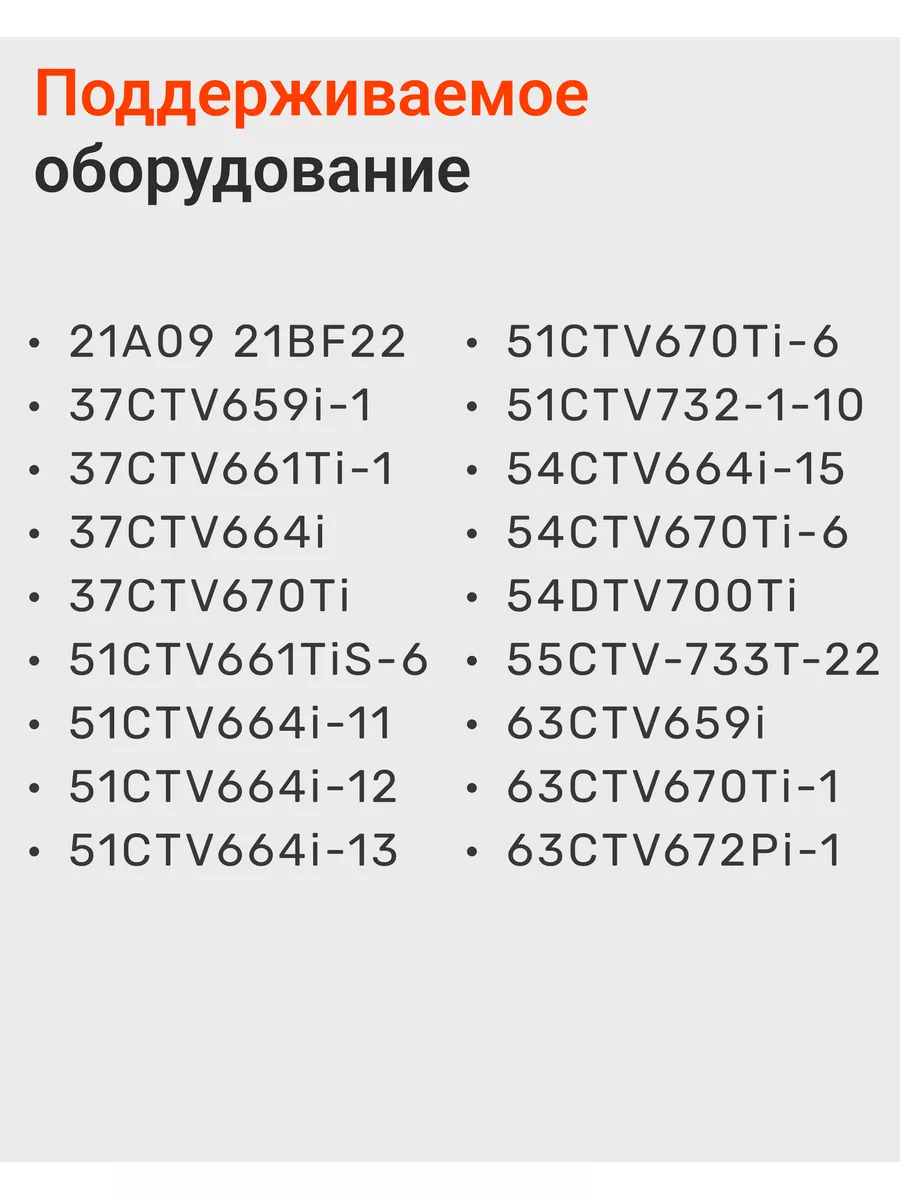 Поддерживаемое оборудование

• 21A09 21BF22
• 37CTV659i-1
• 37CTV661Ti-1
• 37CTV664i
• 37CTV670Ti
• 51CTV661TiS-6
• 51CTV664i-11
• 51CTV664i-12
• 51CTV664i-13

• 51CTV670Ti-6
• 51CTV732-1-10
• 54CTV664i-15
• 54CTV670Ti-6
• 54DTV700Ti
• 55CTV-733T-22
• 63CTV659i
• 63CTV670Ti-1
• 63CTV672Pi-1